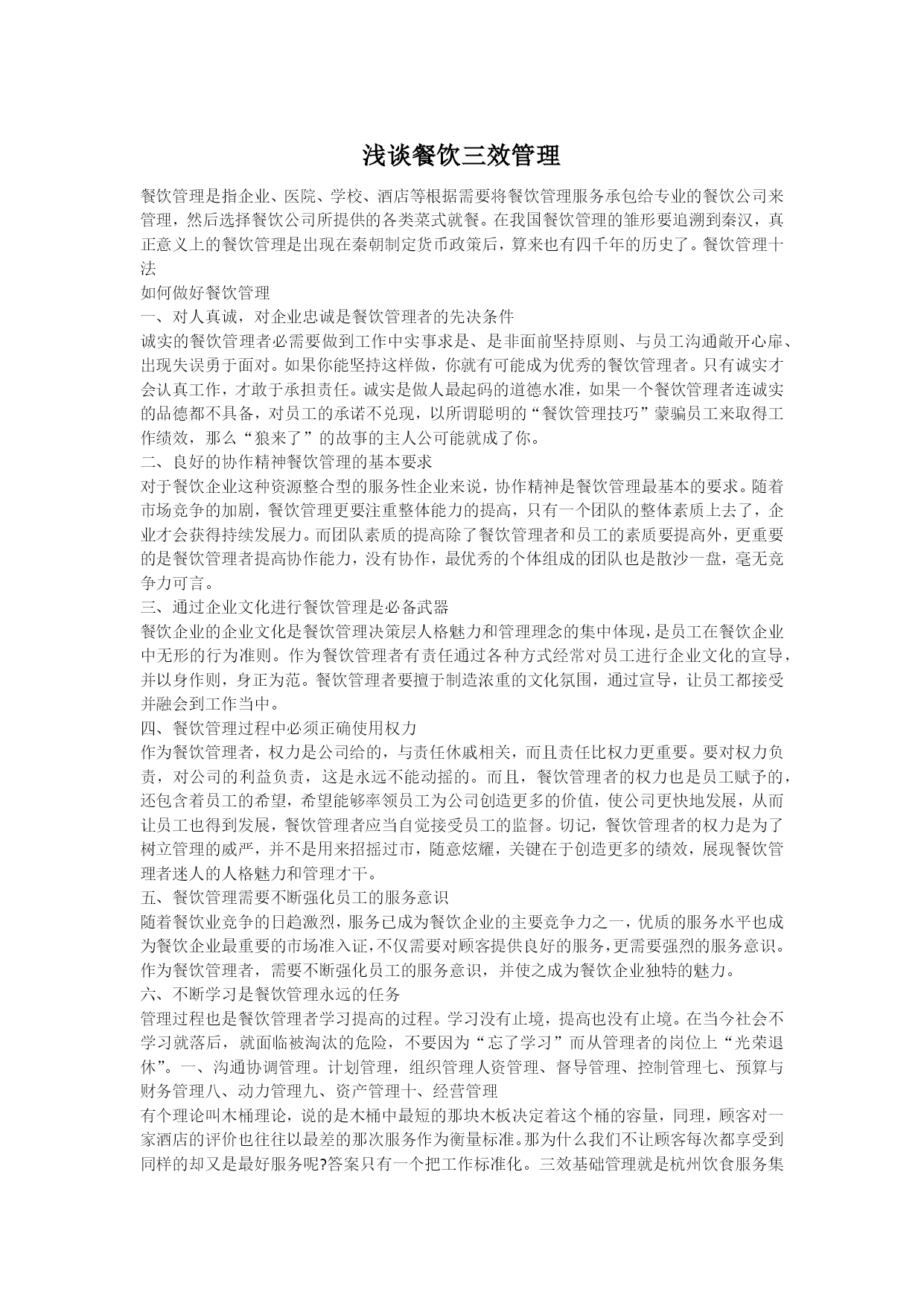 浅谈餐饮三效管理

餐饮管理是指企业、医院、学校、酒店等根据需要将餐饮管理服务承包给专业的餐饮公司来管理，然后选择餐饮公司所提供的各类菜式就餐。在我国餐饮管理的雏形要追溯到秦汉，真正意义上的餐饮管理是出现在秦朝制定货币政策后，算来也有四千年的历史了。餐饮管理十法

如何做好餐饮管理

一、对人真诚，对企业忠诚是餐饮管理者的先决条件

诚实的餐饮管理者必需要做到工作中实事求是、是非面前坚持原则、与员工沟通敞开心扉、出现失误勇于面对。如果你能坚持这样做，你就有可能成为优秀的餐饮管理者。只有诚实才会认真工作，才敢于承担责任。诚实是做人最起码的道德水准，如果一个餐饮管理者连诚实的品德都不具备，对员工的承诺不兑现，以所谓聪明的“餐饮管理技巧”蒙骗员工来取得工作绩效，那么“狼来了”的故事的主人公可能就成了你。

二、良好的协作精神餐饮管理的基本要求

对于餐饮企业这种资源整合型的服务性企业来说，协作精神是餐饮管理最基本的要求。随着市场竞争的加剧，餐饮管理更要注重整体能力的提高，只有一个团队的整体素质上去了，企业才会获得持续发展力。而团队素质的提高除了餐饮管理者和员工的素质要提高外，更重要的是餐饮管理者提高协作能力，没有协作，最优秀的个体组成的团队也是散沙一盘，毫无竞争力可言。

三、通过企业文化进行餐饮管理是必备武器

餐饮企业的企业文化是餐饮管理决策层人格魅力和管理理念的集中体现，是员工在餐饮企业中无形的行为准则。作为餐饮管理者有责任通过各种方式经常对员工进行企业文化的宣导，并以身作则，身正为范。餐饮管理者要擅于制造浓重的文化氛围，通过宣导，让员工都接受并融会到工作当中。

四、餐饮管理过程中必须正确使用权力

作为餐饮管理者，权力是公司给的，与责任休戚相关，而且责任比权力更重要。要对权力负责，对公司的利益负责，这是永远不能动摇的。而且，餐饮管理者的权力也是员工赋予的，还包含着员工的希望，希望能够率领员工为公司创造更多的价值，使公司更快地发展，从而让员工也得到发展，餐饮管理者应当自觉接受员工的监督。切记，餐饮管理者的权力是为了树立管理的威严，并不是用来招摇过市，随意炫耀，关键在于创造更多的绩效，展现餐饮管理者迷人的人格魅力和管理才干。

五、餐饮管理需要不断强化员工的服务意识

随着餐饮业竞争的日趋激烈，服务已成为餐饮企业的主要竞争力之一，优质的服务水平也成为餐饮企业最重要的市场准入证，不仅需要对顾客提供良好的服务，更需要强烈的服务意识。作为餐饮管理者，需要不断强化员工的服务意识，并使之成为餐饮企业独特的魅力。

六、不断学习是餐饮管理永远的任务

管理过程也是餐饮管理者学习提高的过程。学习没有止境，提高也没有止境。在当今社会不学习就落后，就面临被淘汰的危险，不要因为“忘了学习”而从管理者的岗位上“光荣退休”。一、沟通协调管理。计划管理，组织管理人资管理、督导管理、控制管理七、预算与财务管理八、动力管理九、资产管理十、经营管理

有个理论叫木桶理论，说的是木桶中最短的那块木板决定着这个桶的容量，同理，顾客对一家酒店的评价也往往以最差的那次服务作为衡量标准。那为什么我们不让顾客每次都享受到同样的却又是最好服务呢?答案只有一个把工作标准化。三效基础管理就是杭州饮食服务集